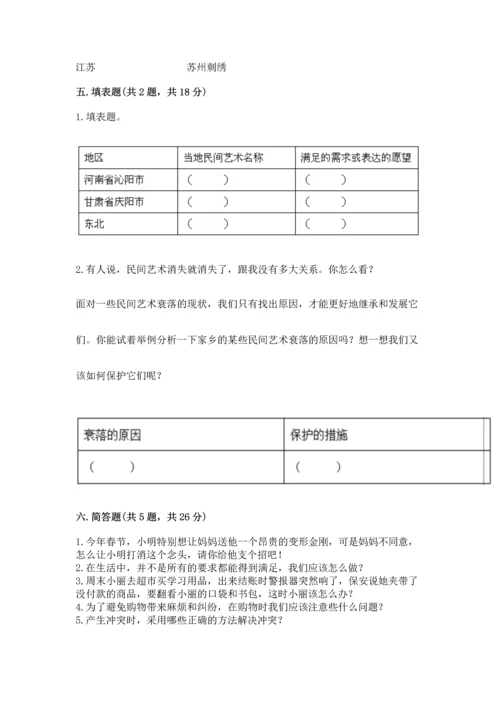 江苏　　　　　苏州刺绣

五. 填表题(共 2 题，共 18 分)

1. 填表题。

| 地区 | 当地民间艺术名称 | 满足的需求或表达的愿望 |
|---|---|---|
| 河南省沁阳市 | （　　） | （　　） |
| 甘肃省庆阳市 | （　　） | （　　） |
| 东北 | （　　） | （　　） |

2. 有人说，民间艺术消失就消失了，跟我没有多大关系。你怎么看？

面对一些民间艺术衰落的现状，我们只有找出原因，才能更好地继承和发展它们。你能试着举例分析一下家乡的某些民间艺术衰落的原因吗？想一想我们又该如何保护它们呢？

| 衰落的原因 | 保护的措施 |
|---|---|
| （　　） | （　　） |

六. 简答题(共 5 题，共 26 分)

1. 今年春节，小明特别想让妈妈送他一个昂贵的变形金刚，可是妈妈不同意，怎么让小明打消这个念头，请你给他支个招吧！
2. 在生活中，并不是所有的要求都能得到满足，我们应该怎么做？
3. 周末小丽去超市买学习用品，出来结账时警报器突然响了，保安说她夹带了没付款的商品，要翻看小丽的口袋和书包，这时小丽该怎么办？
4. 为了避免购物带来麻烦和纠纷，在购物时我们应该注意些什么问题？
5. 产生冲突时，采用哪些正确的方法解决冲突？